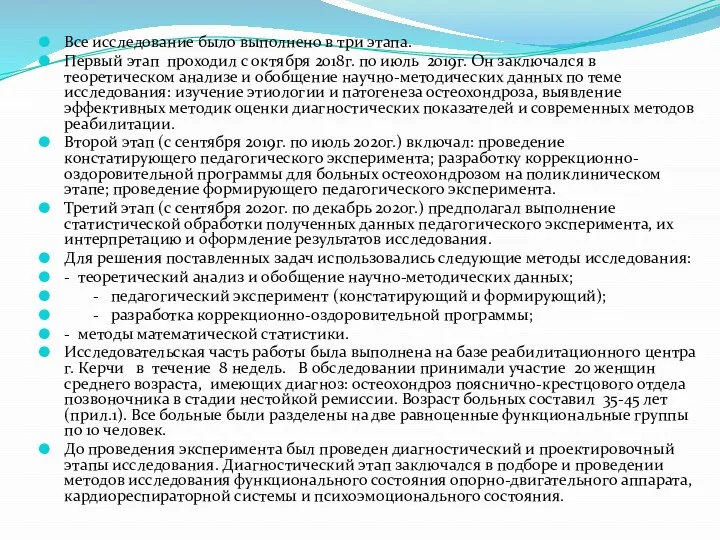 Все исследование было выполнено в три этапа.

Первый этап проходил с октября 2018г. по июль 2019г. Он заключался в теоретическом анализе и обобщение научно-методических данных по теме исследования: изучение этиологии и патогенеза остеохондроза, выявление эффективных методик оценки диагностических показателей и современных методов реабилитации.

Второй этап (с сентября 2019г. по июль 2020г.) включал: проведение констатирующего педагогического эксперимента; разработку коррекционно-оздоровительной программы для больных остеохондрозом на поликлиническом этапе; проведение формирующего педагогического эксперимента.

Третий этап (с сентября 2020г. по декабрь 2020г.) предполагал выполнение статистической обработки полученных данных педагогического эксперимента, их интерпретацию и оформление результатов исследования.

Для решения поставленных задач использовались следующие методы исследования:

- теоретический анализ и обобщение научно-методических данных;

- педагогический эксперимент (констатирующий и формирующий);

- разработка коррекционно-оздоровительной программы;

- методы математической статистики.

Исследовательская часть работы была выполнена на базе реабилитационного центра г. Керчи в течение 8 недель. В обследовании принимали участие 20 женщин среднего возраста, имеющих диагноз: остеохондроз пояснично-крестцового отдела позвоночника в стадии нестойкой ремиссии. Возраст больных составил 35-45 лет (прил.1). Все больные были разделены на две равноценные функциональные группы по 10 человек.

До проведения эксперимента был проведен диагностический и проектировочный этапы исследования. Диагностический этап заключался в подборе и проведении методов исследования функционального состояния опорно-двигательного аппарата, кардиореспираторной системы и психоэмоционального состояния.